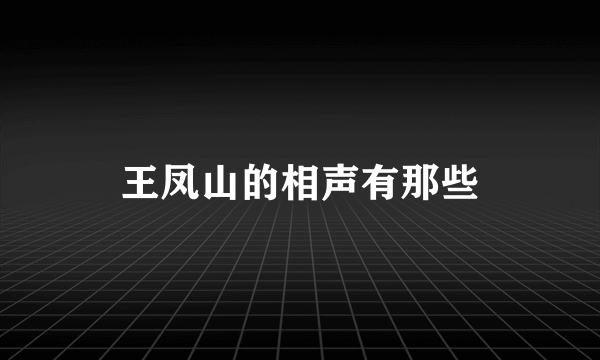 王凤山的相声有那些